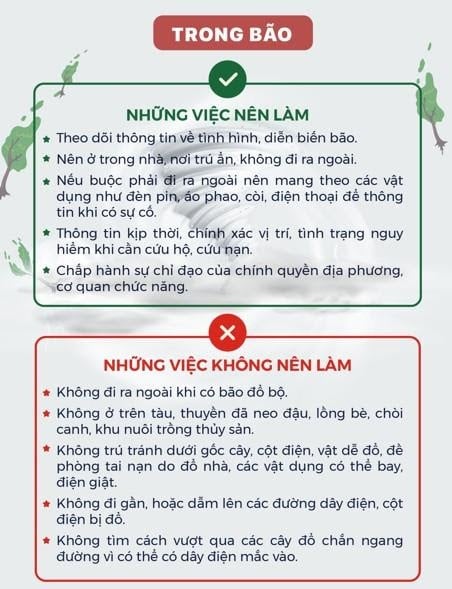 TRONG BÃO

NHỮNG VIỆC NÊN LÀM

★ Theo dõi thông tin về tình hình, diễn biến bão.

★ Nên ở trong nhà, nơi trú ẩn, không đi ra ngoài.

★ Nếu buộc phải đi ra ngoài nên mang theo các vật dụng như đèn pin, áo phao, còi, điện thoại để thông tin khi có sự cố.

★ Thông tin kịp thời, chính xác vị trí, tình trạng nguy hiểm khi cần cứu hộ, cứu nạn.

★ Chấp hành sự chỉ đạo của chính quyền địa phương, cơ quan chức năng.

NHỮNG VIỆC KHÔNG NÊN LÀM

★ Không đi ra ngoài khi có bão đổ bộ.

★ Không ở trên tàu, thuyền đã neo đậu, lồng bè, chòi canh, khu nuôi trồng thủy sản.

★ Không trú tránh dưới gốc cây, cột điện, vật dễ đổ, đề phòng tai nạn do đổ nhà, các vật dụng có thể bay, điện giật.

★ Không đi gần, hoặc dẫm lên các đường dây điện, cột điện bị đổ.

★ Không tìm cách vượt qua các cây đổ chắn ngang đường vì có thể có dây điện mắc vào.